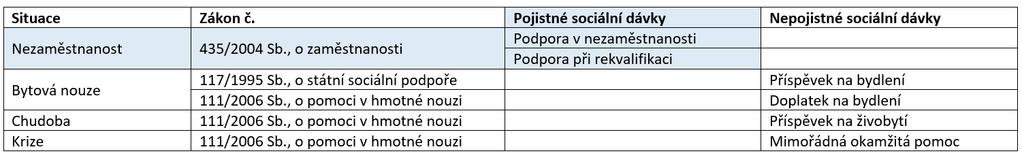 | Situace | Zákon č. | Pojistné sociální dávky | Nepojistné sociální dávky |
|---|---|---|---|
| Nezaměstnanost | 435/2004 Sb., o zaměstnanosti | Podpora v nezaměstnanosti | |
| | | Podpora při rekvalifikaci | |
| Bytová nouze | 117/1995 Sb., o státní sociální podpoře | | Příspěvek na bydlení |
| | 111/2006 Sb., o pomoci v hmotné nouzi | | Doplatek na bydlení |
| Chudoba | 111/2006 Sb., o pomoci v hmotné nouzi | | Příspěvek na živobytí |
| Krize | 111/2006 Sb., o pomoci v hmotné nouzi | | Mimořádná okamžitá pomoc |